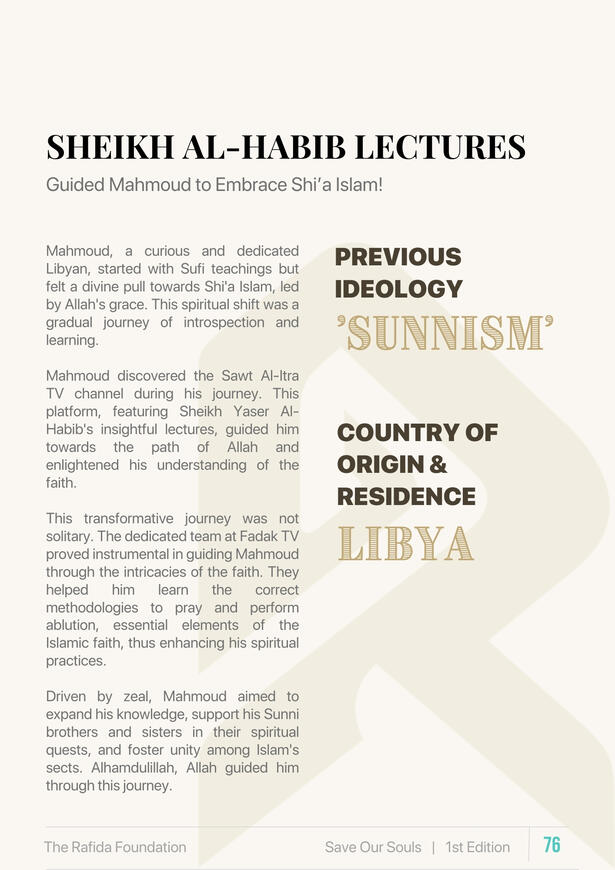 SHEIKH AL-HABIB LECTURES

Guided Mahmoud to Embrace Shi'a Islam!

Mahmoud, a curious and dedicated Libyan, started with Sufi teachings but felt a divine pull towards Shi'a Islam, led by Allah's grace. This spiritual shift was a gradual journey of introspection and learning.

Mahmoud discovered the Sawt Al-Itra TV channel during his journey. This platform, featuring Sheikh Yaser Al-Habib's insightful lectures, guided him towards the path of Allah and enlightened his understanding of the faith.

This transformative journey was not solitary. The dedicated team at Fadak TV proved instrumental in guiding Mahmoud through the intricacies of the faith. They helped him learn the correct methodologies to pray and perform ablution, essential elements of the Islamic faith, thus enhancing his spiritual practices.

Driven by zeal, Mahmoud aimed to expand his knowledge, support his Sunni brothers and sisters in their spiritual quests, and foster unity among Islam's sects. Alhamdulillah, Allah guided him through this journey.

PREVIOUS IDEOLOGY

'SUNNISM'

COUNTRY OF ORIGIN & RESIDENCE

LIBYA

The Rafida Foundation

Save Our Souls | 1st Edition

76